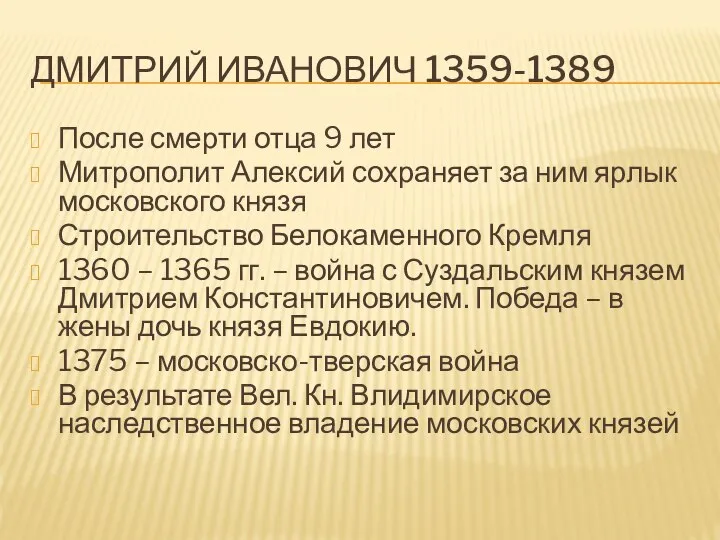 ДМИТРИЙ ИВАНОВИЧ 1359-1389

После смерти отца 9 лет

Митрополит Алексий сохраняет за ним ярлык московского князя

Строительство Белокаменного Кремля

1360 – 1365 гг. – война с Суздальским князем Дмитрием Константиновичем. Победа – в жены дочь князя Евдокию.

1375 – московско-тверская война

В результате Вел. Кн. Влидимирское наследственное владение московских князей